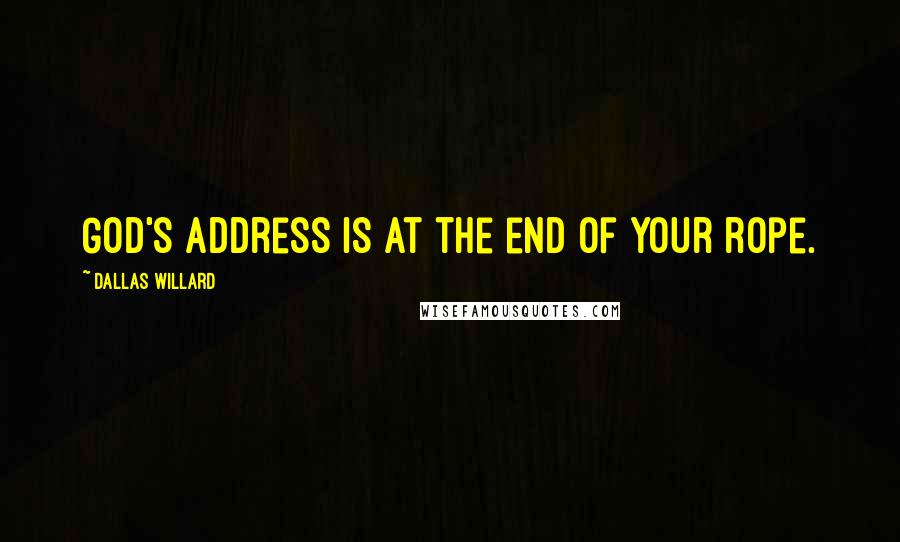 GOD'S ADDRESS IS AT THE END OF YOUR ROPE.

~ DALLAS WILLARD

WISEFAMOUSQUOTES.COM